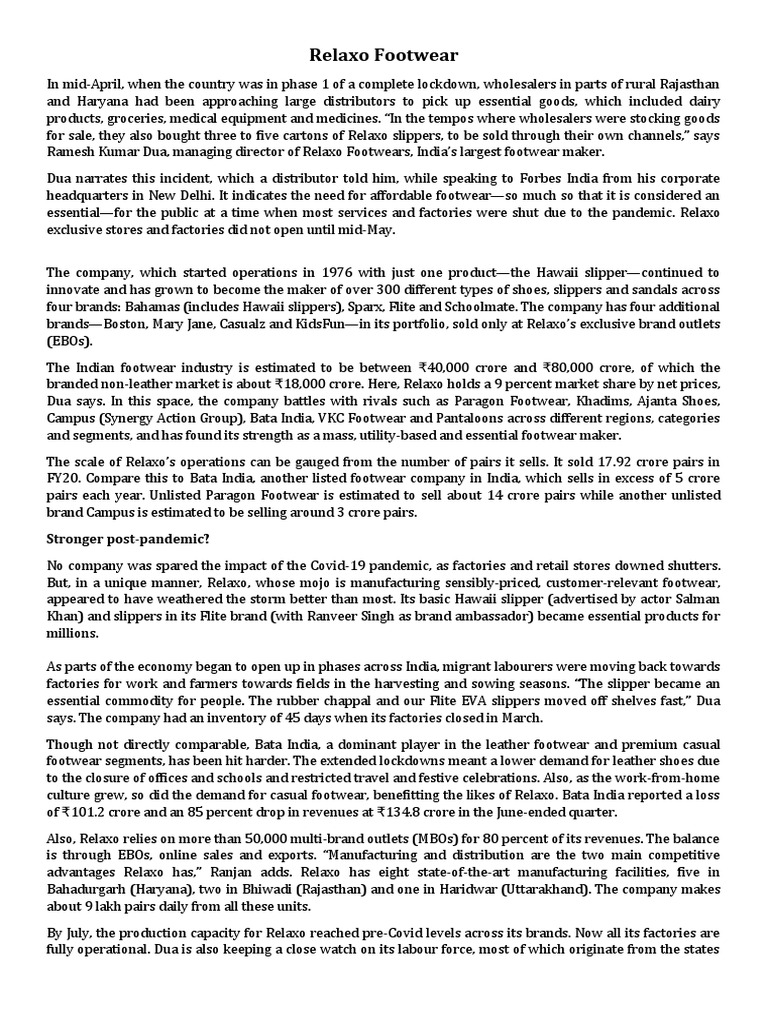 Relaxo Footwear

In mid-April, when the country was in phase 1 of a complete lockdown, wholesalers in parts of rural Rajasthan and Haryana had been approaching large distributors to pick up essential goods, which included dairy products, groceries, medical equipment and medicines. "In the tempos where wholesalers were stocking goods for sale, they also bought three to five cartons of Relaxo slippers, to be sold through their own channels," says Ramesh Kumar Dua, managing director of Relaxo Footwears, India's largest footwear maker.

Dua narrates this incident, which a distributor told him, while speaking to Forbes India from his corporate headquarters in New Delhi. It indicates the need for affordable footwear—so much so that it is considered an essential—for the public at a time when most services and factories were shut due to the pandemic. Relaxo exclusive stores and factories did not open until mid-May.

The company, which started operations in 1976 with just one product—the Hawaii slipper—continued to innovate and has grown to become the maker of over 300 different types of shoes, slippers and sandals across four brands: Bahamas (includes Hawaii slippers), Sparx, Flite and Schoolmate. The company has four additional brands—Boston, Mary Jane, Casualz and KidsFun—in its portfolio, sold only at Relaxo's exclusive brand outlets (EBOs).

The Indian footwear industry is estimated to be between ₹40,000 crore and ₹80,000 crore, of which the branded non-leather market is about ₹18,000 crore. Here, Relaxo holds a 9 percent market share by net prices, Dua says. In this space, the company battles with rivals such as Paragon Footwear, Khadims, Ajanta Shoes, Campus (Synergy Action Group), Bata India, VKC Footwear and Pantaloons across different regions, categories and segments, and has found its strength as a mass, utility-based and essential footwear maker.

The scale of Relaxo's operations can be gauged from the number of pairs it sells. It sold 17.92 crore pairs in FY20. Compare this to Bata India, another listed footwear company in India, which sells in excess of 5 crore pairs each year. Unlisted Paragon Footwear is estimated to sell about 14 crore pairs while another unlisted brand Campus is estimated to be selling around 3 crore pairs.

Stronger post-pandemic?

No company was spared the impact of the Covid-19 pandemic, as factories and retail stores downed shutters. But, in a unique manner, Relaxo, whose mojo is manufacturing sensibly-priced, customer-relevant footwear, appeared to have weathered the storm better than most. Its basic Hawaii slipper (advertised by actor Salman Khan) and slippers in its Flite brand (with Ranveer Singh as brand ambassador) became essential products for millions.

As parts of the economy began to open up in phases across India, migrant labourers were moving back towards factories for work and farmers towards fields in the harvesting and sowing seasons. "The slipper became an essential commodity for people. The rubber chappal and our Flite EVA slippers moved off shelves fast," Dua says. The company had an inventory of 45 days when its factories closed in March.

Though not directly comparable, Bata India, a dominant player in the leather footwear and premium casual footwear segments, has been hit harder. The extended lockdowns meant a lower demand for leather shoes due to the closure of offices and schools and restricted travel and festive celebrations. Also, as the work-from-home culture grew, so did the demand for casual footwear, benefitting the likes of Relaxo. Bata India reported a loss of ₹101.2 crore and an 85 percent drop in revenues at ₹134.8 crore in the June-ended quarter.

Also, Relaxo relies on more than 50,000 multi-brand outlets (MBOs) for 80 percent of its revenues. The balance is through EBOs, online sales and exports. "Manufacturing and distribution are the two main competitive advantages Relaxo has," Ranjan adds. Relaxo has eight state-of-the-art manufacturing facilities, five in Bahadurgarh (Haryana), two in Bhiwadi (Rajasthan) and one in Haridwar (Uttarakhand). The company makes about 9 lakh pairs daily from all these units.

By July, the production capacity for Relaxo reached pre-Covid levels across its brands. Now all its factories are fully operational. Dua is also keeping a close watch on its labour force, most of which originate from the states